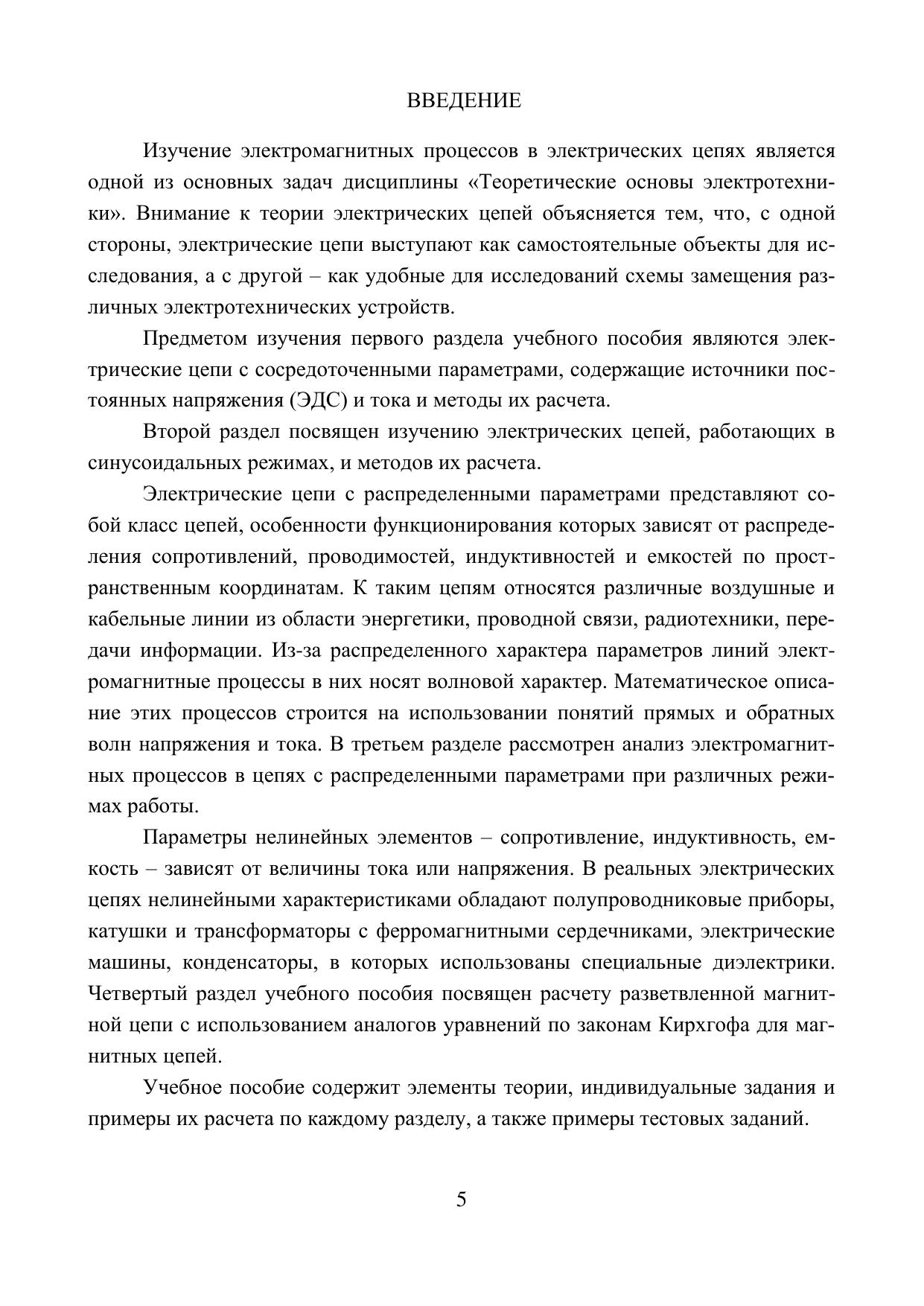 ВВЕДЕНИЕ

Изучение электромагнитных процессов в электрических цепях является одной из основных задач дисциплины «Теоретические основы электротехники». Внимание к теории электрических цепей объясняется тем, что, с одной стороны, электрические цепи выступают как самостоятельные объекты для исследования, а с другой – как удобные для исследований схемы замещения различных электротехнических устройств.

Предметом изучения первого раздела учебного пособия являются электрические цепи с сосредоточенными параметрами, содержащие источники постоянных напряжения (ЭДС) и тока и методы их расчета.

Второй раздел посвящен изучению электрических цепей, работающих в синусоидальных режимах, и методов их расчета.

Электрические цепи с распределенными параметрами представляют собой класс цепей, особенности функционирования которых зависят от распределения сопротивлений, проводимостей, индуктивностей и емкостей по пространственным координатам. К таким цепям относятся различные воздушные и кабельные линии из области энергетики, проводной связи, радиотехники, передачи информации. Из-за распределенного характера параметров линий электромагнитные процессы в них носят волновой характер. Математическое описание этих процессов строится на использовании понятий прямых и обратных волн напряжения и тока. В третьем разделе рассмотрен анализ электромагнитных процессов в цепях с распределенными параметрами при различных режимах работы.

Параметры нелинейных элементов – сопротивление, индуктивность, емкость – зависят от величины тока или напряжения. В реальных электрических цепях нелинейными характеристиками обладают полупроводниковые приборы, катушки и трансформаторы с ферромагнитными сердечниками, электрические машины, конденсаторы, в которых использованы специальные диэлектрики. Четвертый раздел учебного пособия посвящен расчету разветвленной магнитной цепи с использованием аналогов уравнений по законам Кирхгофа для магнитных цепей.

Учебное пособие содержит элементы теории, индивидуальные задания и примеры их расчета по каждому разделу, а также примеры тестовых заданий.

5